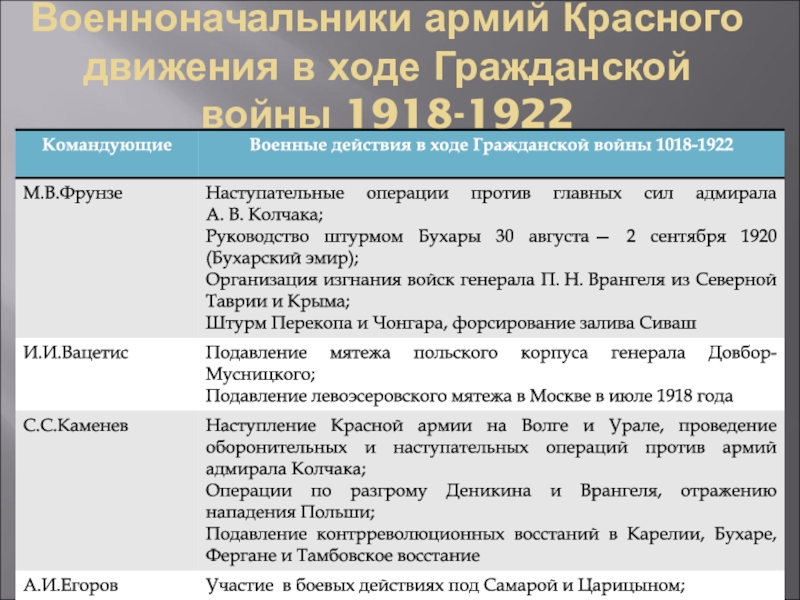 Военноначальники армий Красного движения в ходе Гражданской войны 1918-1922

| Командующие | Военные действия в ходе Гражданской войны 1018-1922 |
|---|---|
| М.В.Фрунзе | Наступательные операции против главных сил адмирала А. В. Колчака; Руководство штурмом Бухары 30 августа — 2 сентября 1920 (Бухарский эмир); Организация изгнания войск генерала П. Н. Врангеля из Северной Таврии и Крыма; Штурм Перекопа и Чонгара, форсирование залива Сиваш |
| И.И.Вацетис | Подавление мятежа польского корпуса генерала Довбор-Мусницкого; Подавление левоэсеровского мятежа в Москве в июле 1918 года |
| С.С.Каменев | Наступление Красной армии на Волге и Урале, проведение оборонительных и наступательных операций против армий адмирала Колчака; Операции по разгрому Деникина и Врангеля, отражению нападения Польши; Подавление контрреволюционных восстаний в Карелии, Бухаре, Фергане и Тамбовское восстание |
| А.И.Егоров | Участие в боевых действиях под Самарой и Царицыном; |